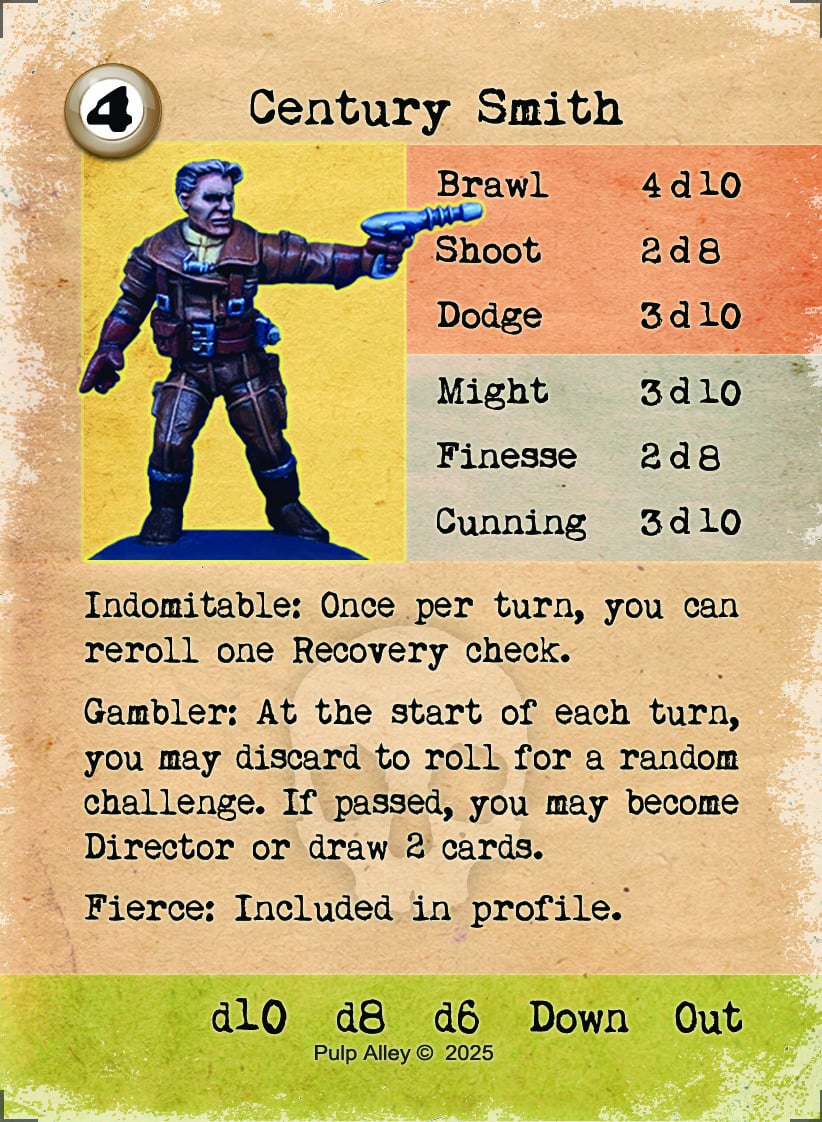 4

Century Smith

Brawl 4d10
Shoot 2d8
Dodge 3d10

Might 3d10
Finesse 2d8
Cunning 3d10

Indomitable: Once per turn, you can reroll one Recovery check.

Gambler: At the start of each turn, you may discard to roll for a random challenge. If passed, you may become Director or draw 2 cards.

Fierce: Included in profile.

d10 d8 d6 Down Out

Pulp Alley © 2025